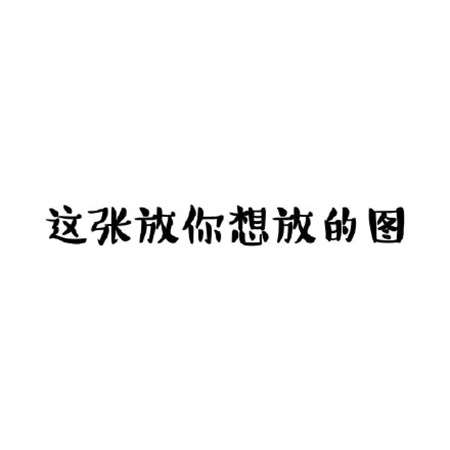 这张放你想放的图